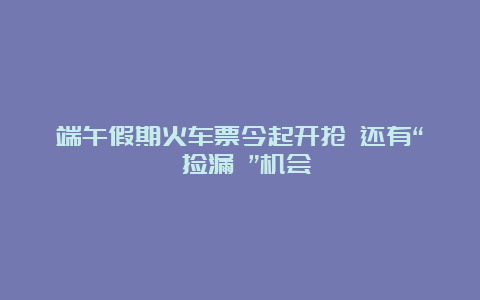 端午假期火车票今起开抢 还有“捡漏 ”机会